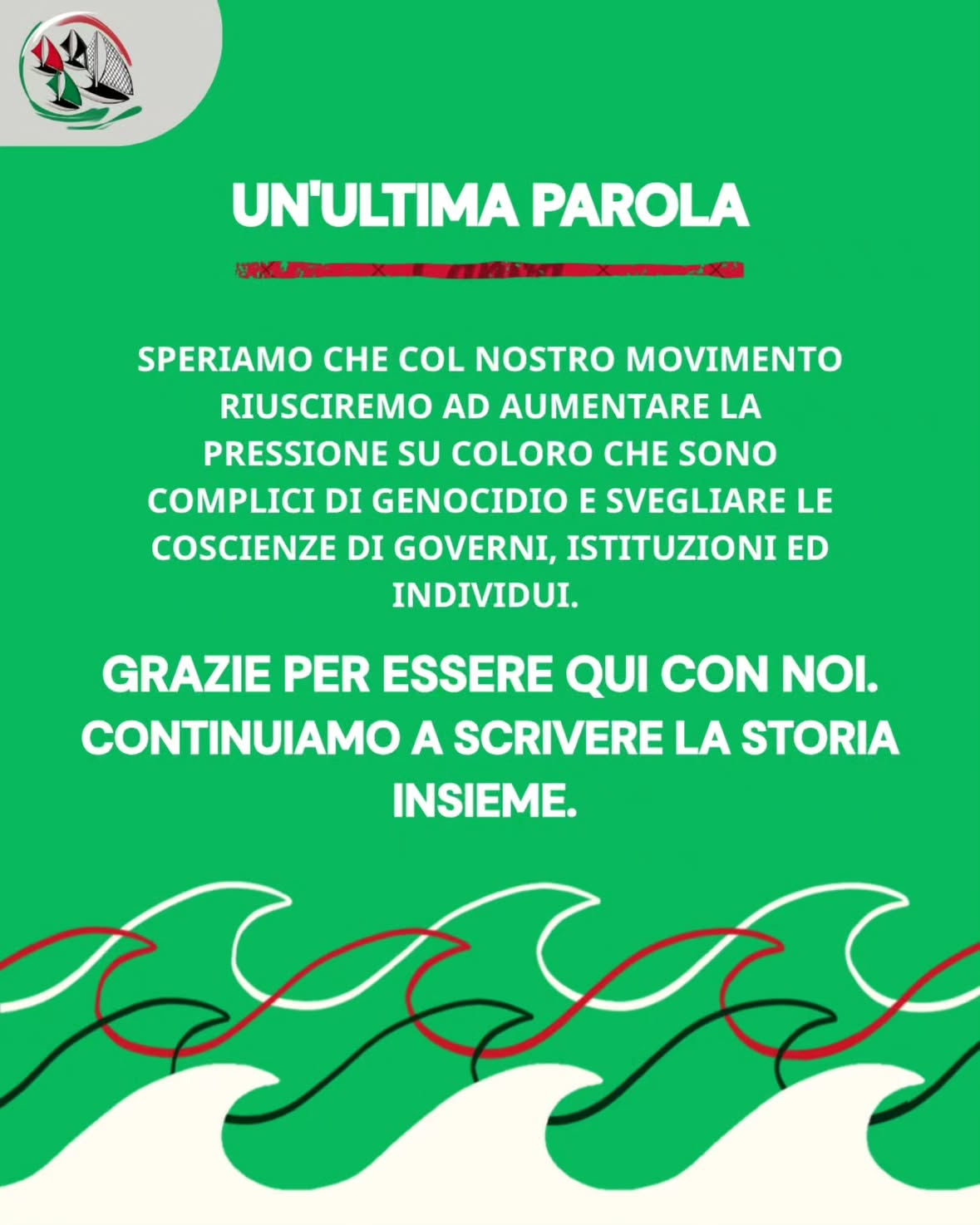 UN'ULTIMA PAROLA

SPERIAMO CHE COL NOSTRO MOVIMENTO RIUSCIREMO AD AUMENTARE LA PRESSIONE SU COLORO CHE SONO COMPLICI DI GENOCIDIO E SVEGLIARE LE COSCIENZE DI GOVERNI, ISTITUZIONI ED INDIVIDUI.

GRAZIE PER ESSERE QUI CON NOI. CONTINUIAMO A SCRIVERE LA STORIA INSIEME.